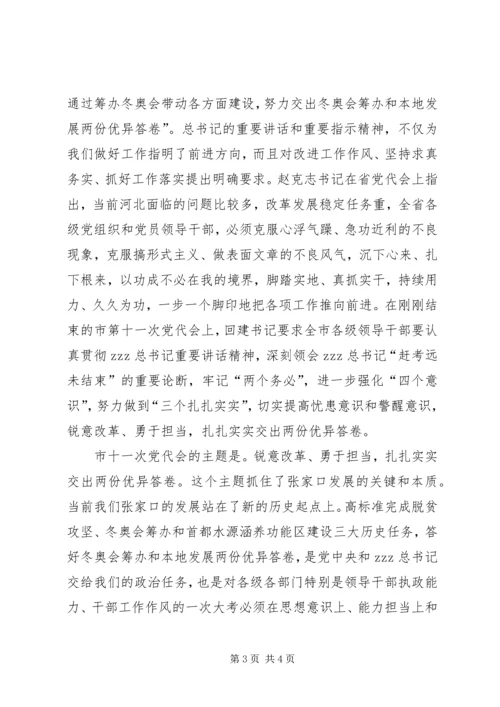 通过筹办冬奥会带动各方面建设，努力交出冬奥会筹办和本地发展两份优异答卷”。总书记的重要讲话和重要指示精神，不仅为我们做好工作指明了前进方向，而且对改进工作作风、坚持求真务实、抓好工作落实提出明确要求。赵克志书记在省党代会上指出，当前河北面临的问题比较多，改革发展稳定任务重，全省各级党组织和党员领导干部，必须克服心浮气躁、急功近利的不良现象，克服搞形式主义、做表面文章的不良风气，沉下心来、扎下根来，以功成不必在我的境界，脚踏实地、真抓实干，持续用力、久久为功，一步一个脚印地把各项工作推向前进。在刚刚结束的市第十一次党代会上，回建书记要求全市各级领导干部要认真贯彻 zzz 总书记重要讲话精神，深刻领会 zzz 总书记“赶考远未结束”的重要论断，牢记“两个务必”，进一步强化“四个意识”，努力做到“三个扎扎实实”，切实提高忧患意识和警醒意识，锐意改革、勇于担当，扎扎实实交出两份优异答卷。

市十一次党代会的主题是。锐意改革、勇于担当，扎扎实实交出两份优异答卷。这个主题抓住了张家口发展的关键和本质。当前我们张家口的发展站在了新的历史起点上。高标准完成脱贫攻坚、冬奥会筹办和首都水源涵养功能区建设三大历史任务，答好冬奥会筹办和本地发展两份优异答卷，是党中央和 zzz 总书记交给我们的政治任务，也是对各级各部门特别是领导干部执政能力、干部工作作风的一次大考必须在思想意识上、能力担当上和

第 3 页 共 4 页